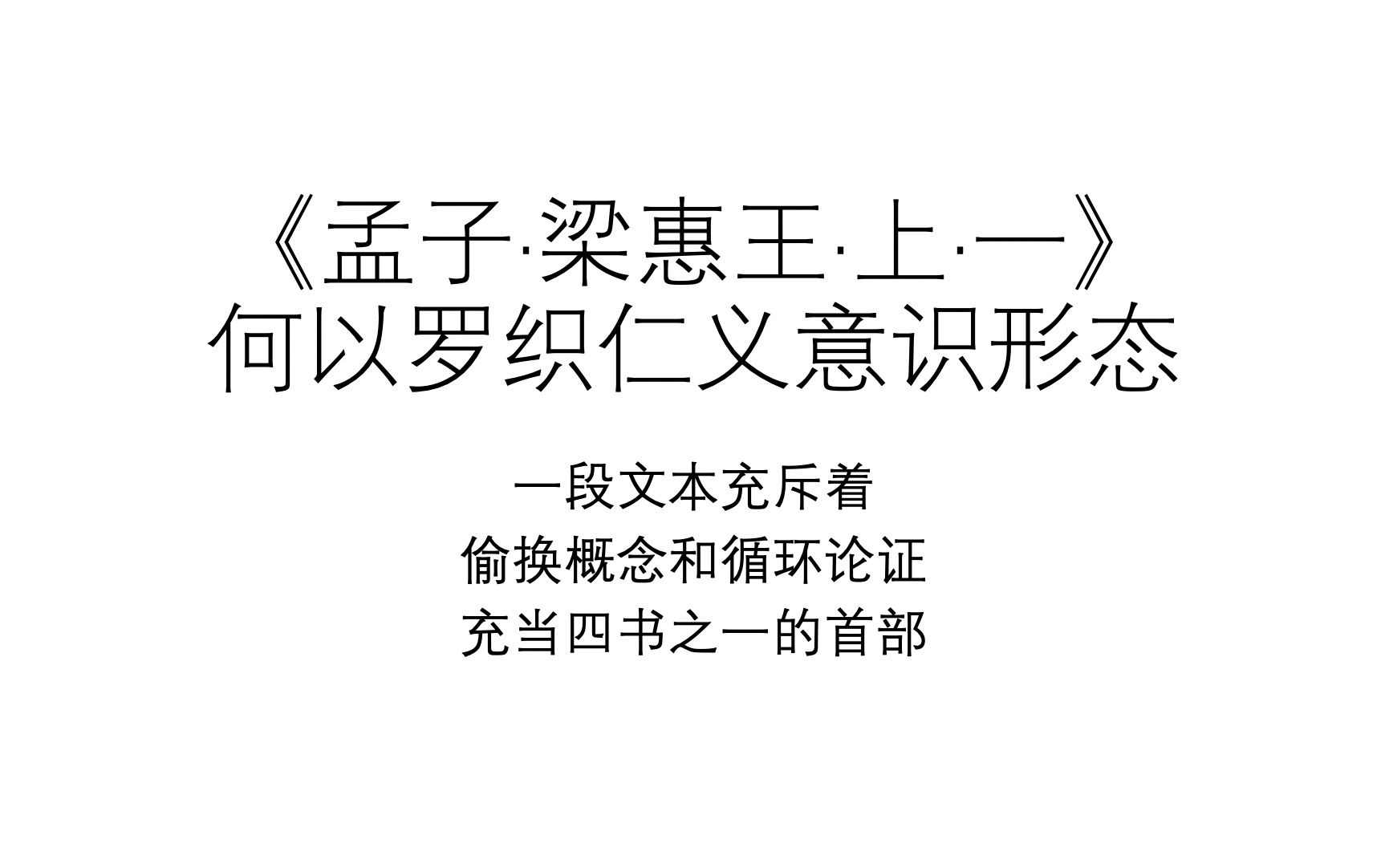 《孟子·梁惠王·上·一》
何以罗织仁义意识形态

一段文本充斥着
偷换概念和循环论证
充当四书之一的首部